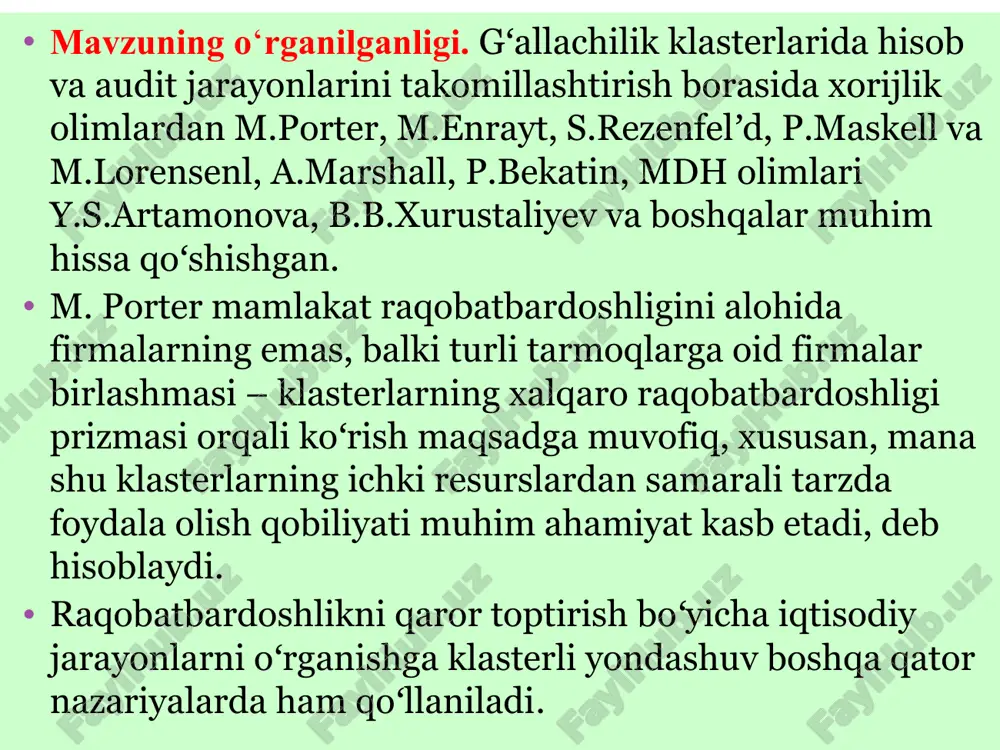 • Mavzuning o‘rganilganligi. G‘allachilik klasterlarida hisob va audit jarayonlarini takomillashtirish borasida xorijlik olimlardan M.Porter, M.Enrayt, S.Rezenfel’d, P.Maskell va M.Lorensenl, A.Marshall, P.Bekatin, MDH olimlari Y.S.Artamonova, B.B.Xurustaliyev va boshqalar muhim hissa qo‘shishgan.

• M. Porter mamlakat raqobatbardoshligini alohida firmalarning emas, balki turli tarmoqlarga oid firmalar birlashmasi – klasterlarning xalqaro raqobatbardoshligi prizmasi orqali ko‘rish maqsadga muvofiq, xususan, mana shu klasterlarning ichki resurslardan samarali tarzda foydala olish qobiliyati muhim ahamiyat kasb etadi, deb hisoblaydi.

• Raqobatbardoshlikni qaror toptirish bo‘yicha iqtisodiy jarayonlarni o‘rganishga klasterli yondashuv boshqa qator nazariyalarda ham qo‘llaniladi.

FaylHub.uz